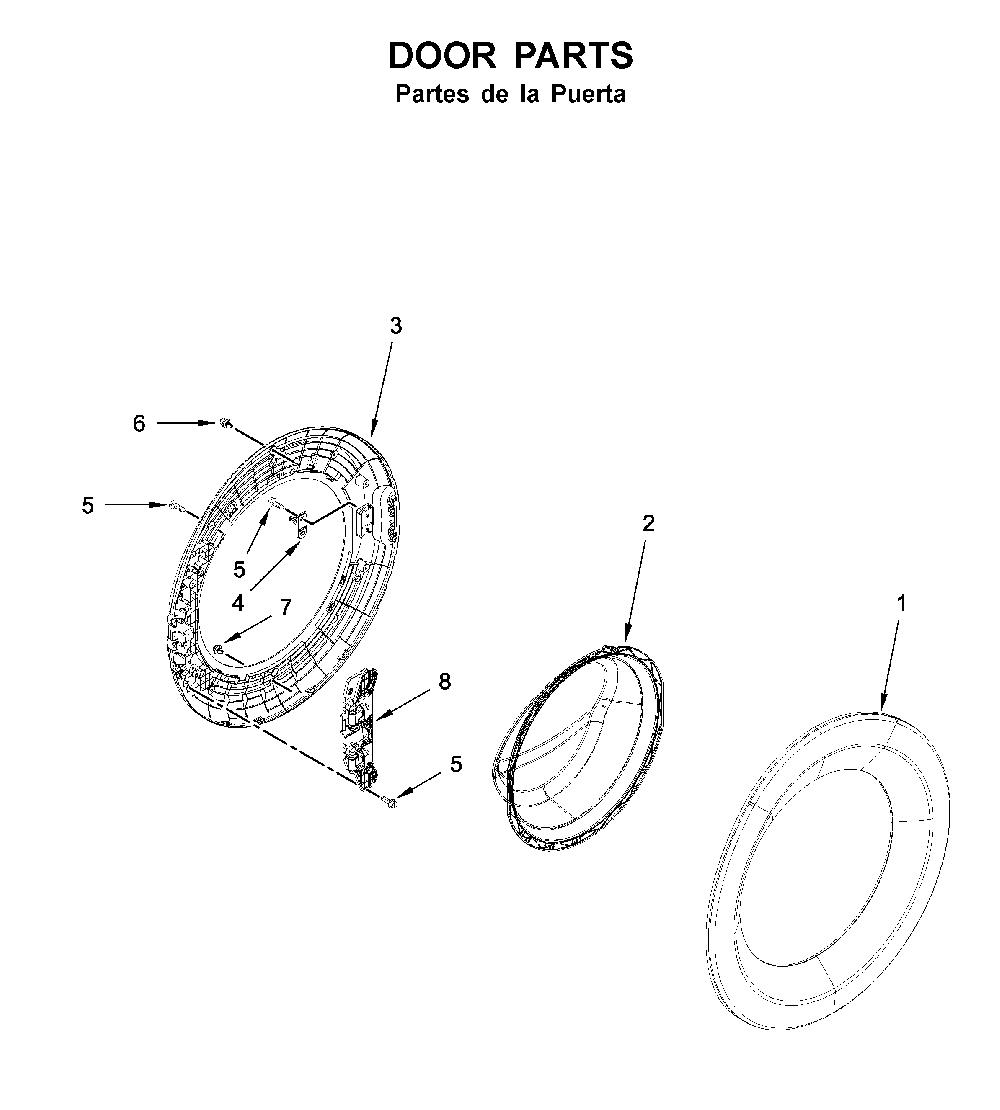 DOOR PARTS
Partes de la Puerta

3
6
5
5
4
7
8
5
2
1